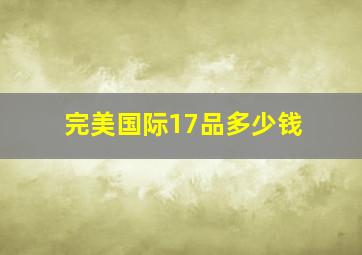 完美国际17品多少钱